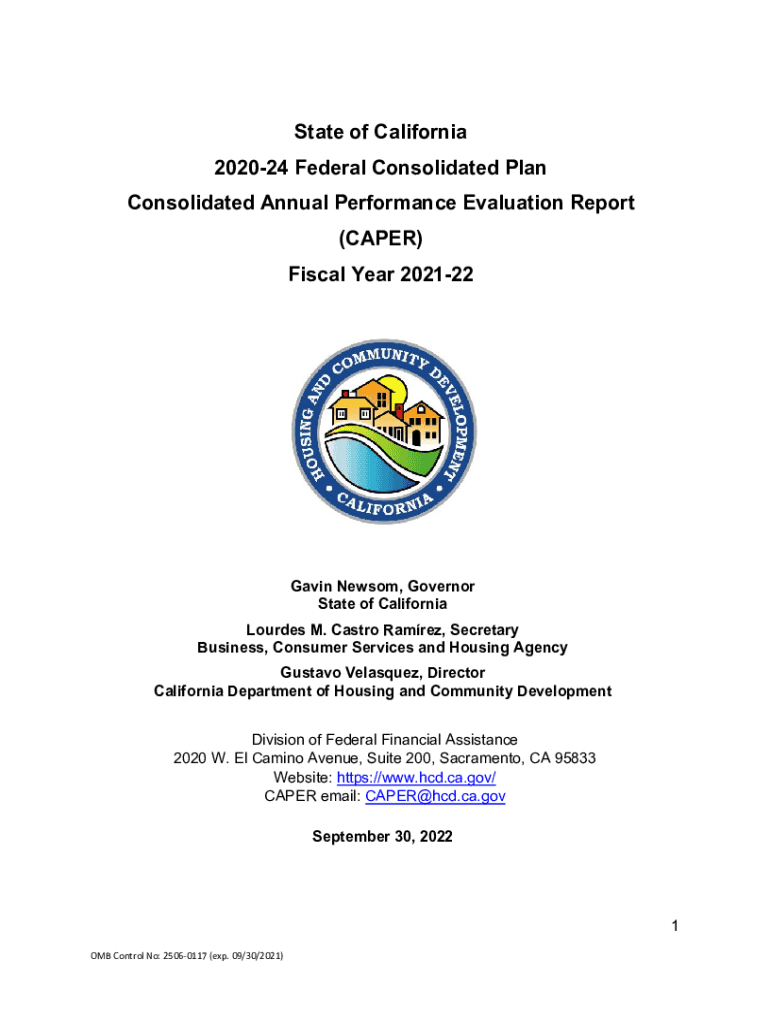 State of California
2020-24 Federal Consolidated Plan
Consolidated Annual Performance Evaluation Report
(CAPER)
Fiscal Year 2021-22

HOUSING AND COMMUNITY DEVELOPMENT
CALIFORNIA

Gavin Newsom, Governor
State of California
Lourdes M. Castro Ramírez, Secretary
Business, Consumer Services and Housing Agency
Gustavo Velasquez, Director
California Department of Housing and Community Development

Division of Federal Financial Assistance
2020 W. El Camino Avenue, Suite 200, Sacramento, CA 95833
Website: https://www.hcd.ca.gov/
CAPER email: CAPER@hcd.ca.gov

September 30, 2022

1

OMB Control No: 2506-0117 (exp. 09/30/2021)